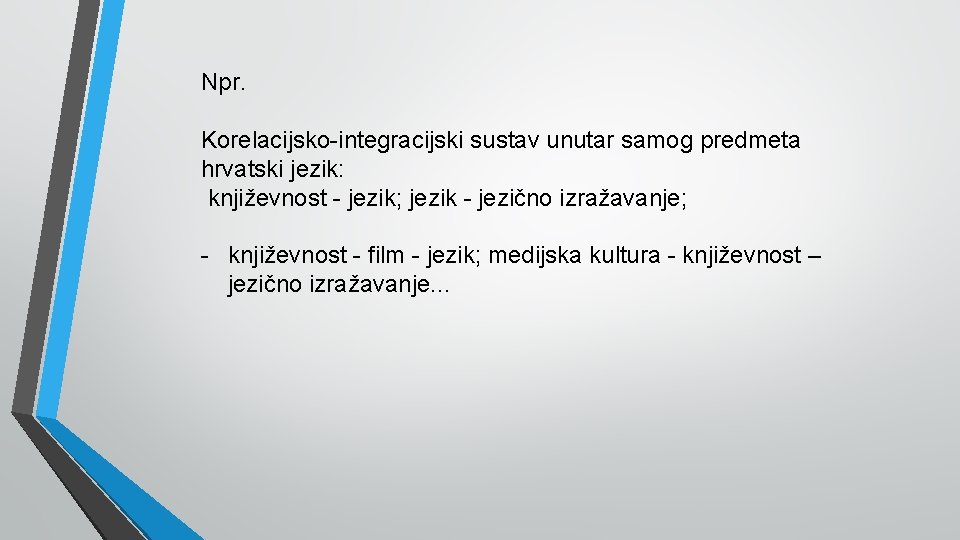 Npr.

Korelacijsko-integracijski sustav unutar samog predmeta hrvatski jezik:
književnost - jezik; jezik - jezično izražavanje;

- književnost - film - jezik; medijska kultura - književnost – jezično izražavanje...